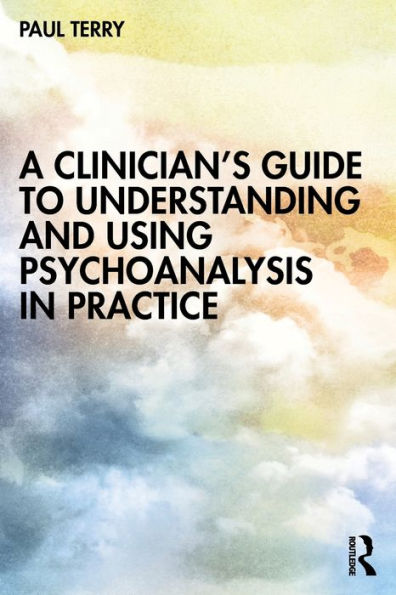 PAUL TERRY

A CLINICIAN'S GUIDE TO UNDERSTANDING AND USING PSYCHOANALYSIS IN PRACTICE

ROUTLEDGE